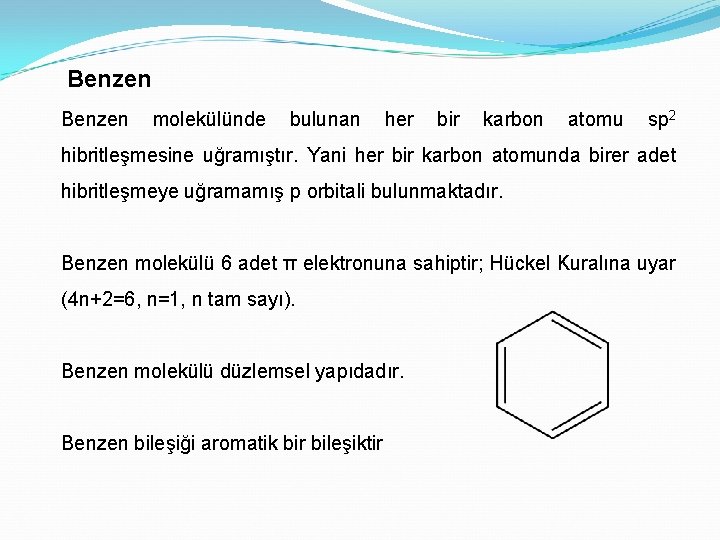 Benzen

Benzen molekülünde bulunan her bir karbon atomu $sp^2$ hibritleşmesine uğramıştır. Yani her bir karbon atomunda birer adet hibritleşmeye uğramamış p orbitali bulunmaktadır.

Benzen molekülü 6 adet π elektronuna sahiptir; Hückel Kuralına uyar (4n+2=6, n=1, n tam sayı).

Benzen molekülü düzlemsel yapıdadır.

Benzen bileşiği aromatik bir bileşiktir